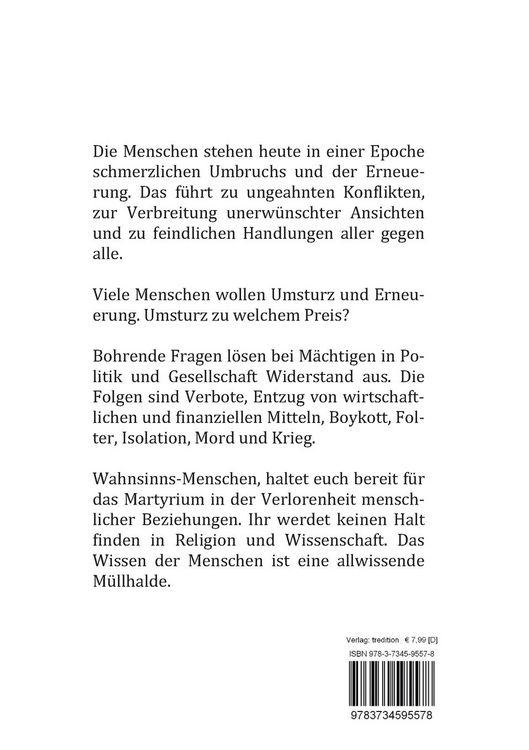 Die Menschen stehen heute in einer Epoche schmerzlichen Umbruchs und der Erneuerung. Das führt zu ungeahnten Konflikten, zur Verbreitung unerwünschter Ansichten und zu feindlichen Handlungen aller gegen alle.

Viele Menschen wollen Umsturz und Erneuerung. Umsturz zu welchem Preis?

Bohrende Fragen lösen bei Mächtigen in Politik und Gesellschaft Widerstand aus. Die Folgen sind Verbote, Entzug von wirtschaftlichen und finanziellen Mitteln, Boykott, Folter, Isolation, Mord und Krieg.

Wahnsinns-Menschen, haltet euch bereit für das Martyrium in der Verlorenheit menschlicher Beziehungen. Ihr werdet keinen Halt finden in Religion und Wissenschaft. Das Wissen der Menschen ist eine allwissende Müllhalde.

Verlag: tredition € 7,99 [D]
ISBN 978-3-7345-9557-8
9783734595578